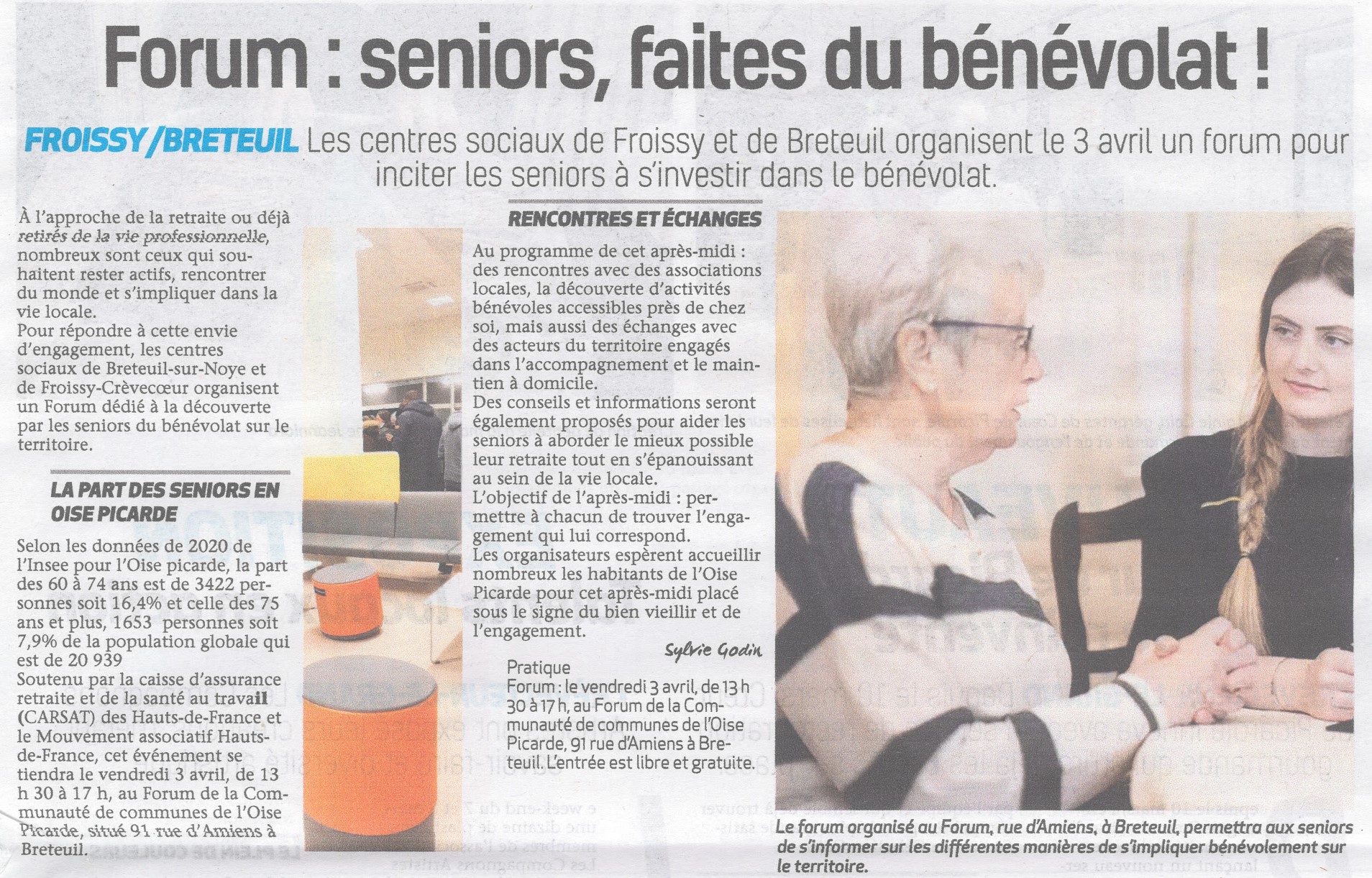 Forum : seniors, faites du bénévolat !

FROISSY/BRETEUIL Les centres sociaux de Froissy et de Breteuil organisent le 3 avril un forum pour inciter les seniors à s'investir dans le bénévolat.

À l'approche de la retraite ou déjà retirés de la vie professionnelle, nombreux sont ceux qui souhaitent rester actifs, rencontrer du monde et s'impliquer dans la vie locale.
Pour répondre à cette envie d'engagement, les centres sociaux de Breteuil-sur-Noye et de Froissy-Crèvecœur organisent un Forum dédié à la découverte par les seniors du bénévolat sur le territoire.

LA PART DES SENIORS EN OISE PICARDE

Selon les données de 2020 de l'Insee pour l'Oise picarde, la part des 60 à 74 ans est de 3422 personnes soit 16,4% et celle des 75 ans et plus, 1653 personnes soit 7,9% de la population globale qui est de 20 939
Soutenu par la caisse d'assurance retraite et de la santé au travail (CARSAT) des Hauts-de-France et le Mouvement associatif Hauts-de-France, cet événement se tiendra le vendredi 3 avril, de 13 h 30 à 17 h, au Forum de la Communauté de communes de l'Oise Picarde, situé 91 rue d'Amiens à Breteuil.

RENCONTRES ET ÉCHANGES

Au programme de cet après-midi : des rencontres avec des associations locales, la découverte d'activités bénévoles accessibles près de chez soi, mais aussi des échanges avec des acteurs du territoire engagés dans l'accompagnement et le maintien à domicile.
Des conseils et informations seront également proposés pour aider les seniors à aborder le mieux possible leur retraite tout en s'épanouissant au sein de la vie locale.
L'objectif de l'après-midi : permettre à chacun de trouver l'engagement qui lui correspond.
Les organisateurs espèrent accueillir nombreux les habitants de l'Oise Picarde pour cet après-midi placé sous le signe du bien vieillir et de l'engagement.

Sylvie Godin

Pratique
Forum : le vendredi 3 avril, de 13 h 30 à 17 h, au Forum de la Communauté de communes de l'Oise Picarde, 91 rue d'Amiens à Breteuil. L'entrée est libre et gratuite.

Le forum organisé au Forum, rue d'Amiens, à Breteuil, permettra aux seniors de s'informer sur les différentes manières de s'impliquer bénévolement sur le territoire.